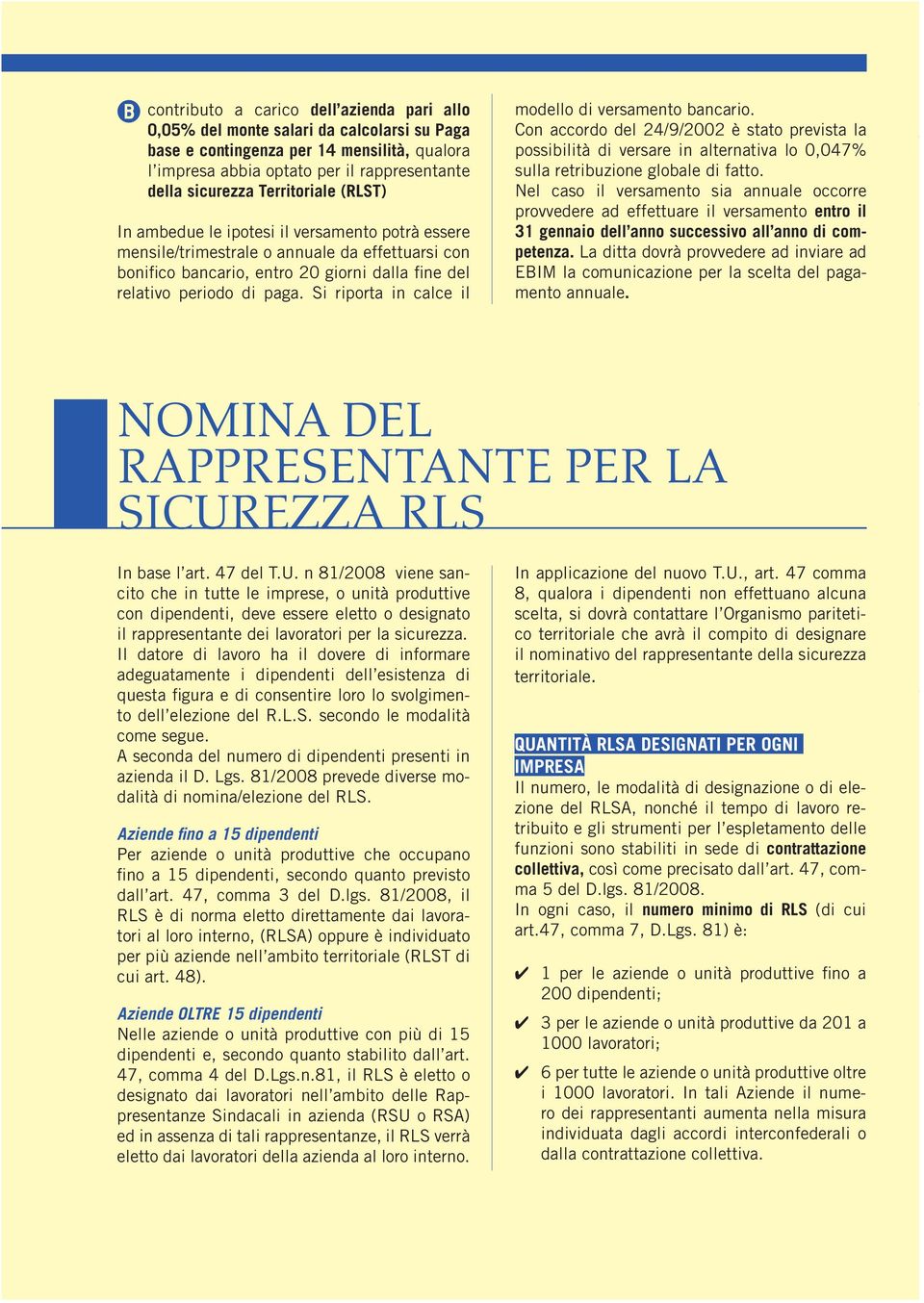 B contributo a carico dell'azienda pari allo 0,05% del monte salari da calcolarsi su Paga base e contingenza per 14 mensilità, qualora l'impresa abbia optato per il rappresentante della sicurezza Territoriale (RLST)

In ambedue le ipotesi il versamento potrà essere mensile/trimestrale o annuale da effettuarsi con bonifico bancario, entro 20 giorni dalla fine del relativo periodo di paga. Si riporta in calce il modello di versamento bancario.
Con accordo del 24/9/2002 è stato prevista la possibilità di versare in alternativa lo 0,047% sulla retribuzione globale di fatto.
Nel caso il versamento sia annuale occorre provvedere ad effettuare il versamento entro il 31 gennaio dell'anno successivo all'anno di competenza. La ditta dovrà provvedere ad inviare ad EBIM la comunicazione per la scelta del pagamento annuale.

NOMINA DEL RAPPRESENTANTE PER LA SICUREZZA RLS

In base l'art. 47 del T.U. n 81/2008 viene sancito che in tutte le imprese, o unità produttive con dipendenti, deve essere eletto o designato il rappresentante dei lavoratori per la sicurezza.
Il datore di lavoro ha il dovere di informare adeguatamente i dipendenti dell'esistenza di questa figura e di consentire loro lo svolgimento dell'elezione del R.L.S. secondo le modalità come segue.
A seconda del numero di dipendenti presenti in azienda il D. Lgs. 81/2008 prevede diverse modalità di nomina/elezione del RLS.

Aziende fino a 15 dipendenti
Per aziende o unità produttive che occupano fino a 15 dipendenti, secondo quanto previsto dall'art. 47, comma 3 del D.lgs. 81/2008, il RLS è di norma eletto direttamente dai lavoratori al loro interno, (RLSA) oppure è individuato per più aziende nell'ambito territoriale (RLST di cui art. 48).

Aziende OLTRE 15 dipendenti
Nelle aziende o unità produttive con più di 15 dipendenti e, secondo quanto stabilito dall'art. 47, comma 4 del D.Lgs.n.81, il RLS è eletto o designato dai lavoratori nell'ambito delle Rappresentanze Sindacali in azienda (RSU o RSA) ed in assenza di tali rappresentanze, il RLS verrà eletto dai lavoratori della azienda al loro interno.

In applicazione del nuovo T.U., art. 47 comma 8, qualora i dipendenti non effettuano alcuna scelta, si dovrà contattare l'Organismo paritetico territoriale che avrà il compito di designare il nominativo del rappresentante della sicurezza territoriale.

QUANTITÀ RLSA DESIGNATI PER OGNI IMPRESA
Il numero, le modalità di designazione o di elezione del RLSA, nonché il tempo di lavoro retribuito e gli strumenti per l'espletamento delle funzioni sono stabiliti in sede di contrattazione collettiva, così come precisato dall'art. 47, comma 5 del D.lgs. 81/2008.
In ogni caso, il numero minimo di RLS (di cui art.47, comma 7, D.Lgs. 81) è:

✔ 1 per le aziende o unità produttive fino a 200 dipendenti;
✔ 3 per le aziende o unità produttive da 201 a 1000 lavoratori;
✔ 6 per tutte le aziende o unità produttive oltre i 1000 lavoratori. In tali Aziende il numero dei rappresentanti aumenta nella misura individuata dagli accordi interconfederali o dalla contrattazione collettiva.